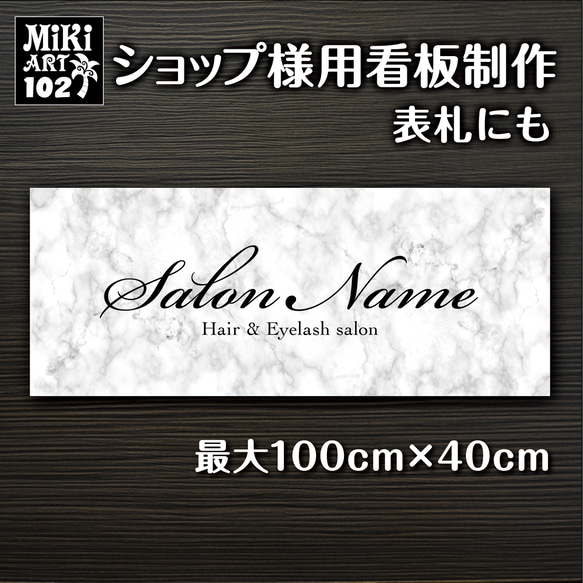 MiKi ART 102

ショップ様用看板制作
表札にも

Salon Name
Hair & Eyelash salon

最大100cm×40cm